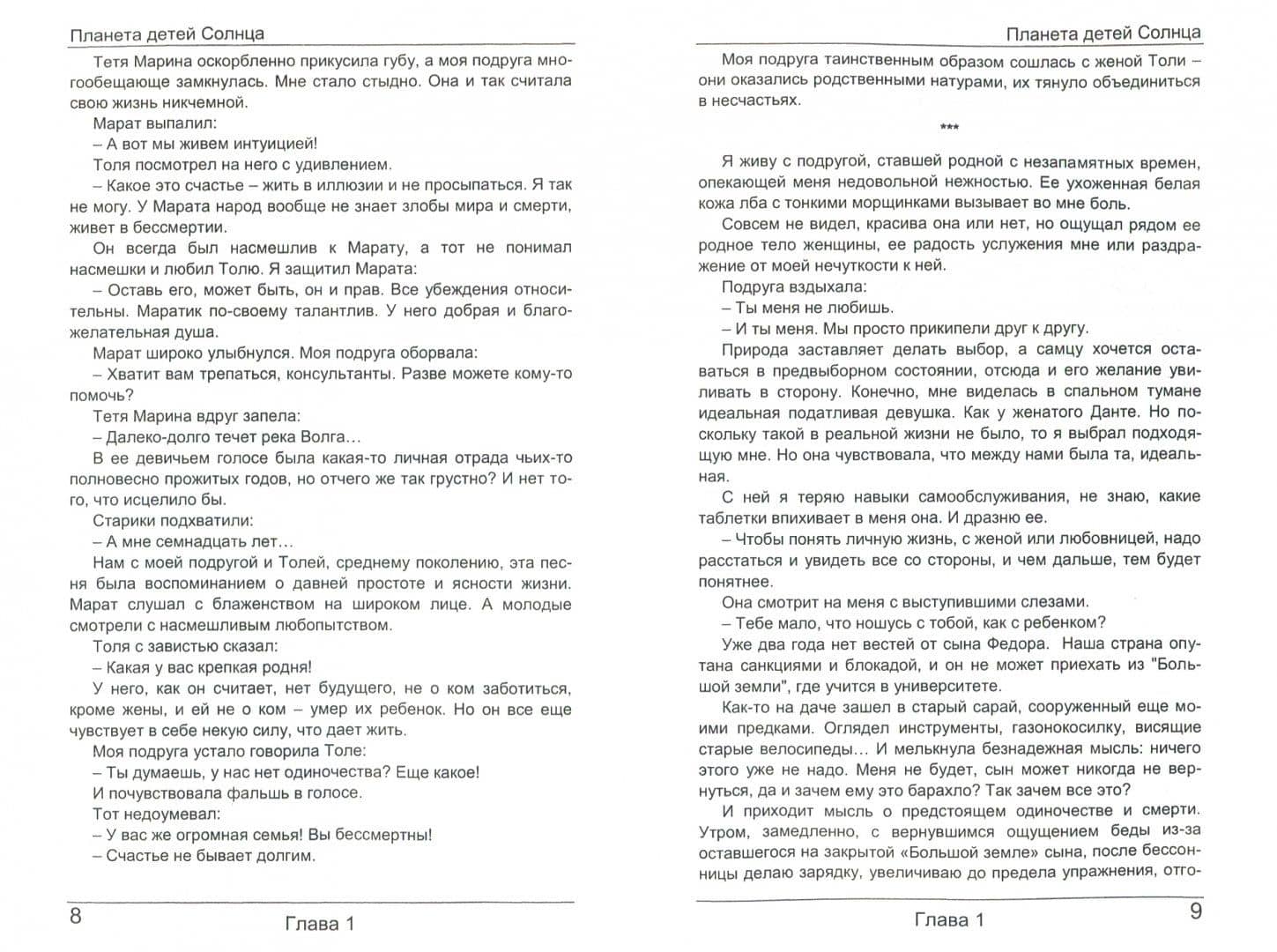 Планета детей Солнца

Тетя Марина оскорбленно прикусила губу, а моя подруга многообещающе замкнулась. Мне стало стыдно. Она и так считала свою жизнь никчемной.

Марат выпалил:

– А вот мы живем интуицией!

Толя посмотрел на него с удивлением.

– Какое это счастье – жить в иллюзии и не просыпаться. Я так не могу. У Марата народ вообще не знает злобы мира и смерти, живет в бессмертии.

Он всегда был насмешлив к Марату, а тот не понимал насмешки и любил Толю. Я защитил Марата:

– Оставь его, может быть, он и прав. Все убеждения относительны. Маратик по-своему талантлив. У него добрая и благожелательная душа.

Марат широко улыбнулся. Моя подруга оборвала:

– Хватит вам трепаться, консультанты. Разве можете кому-то помочь?

Тетя Марина вдруг запела:

– Далеко-долго течет река Волга…

В ее девичьем голосе была какая-то личная отрада чьих-то полновесно прожитых годов, но отчего же так грустно? И нет того, что исцелило бы.

Старики подхватили:

– А мне семнадцать лет…

Нам с моей подругой и Толей, среднему поколению, эта песня была воспоминанием о давней простоте и ясности жизни. Марат слушал с блаженством на широком лице. А молодые смотрели с насмешливым любопытством.

Толя с завистью сказал:

– Какая у вас крепкая родня!

У него, как он считает, нет будущего, не о ком заботиться, кроме жены, и ей не о ком – умер их ребенок. Но он все еще чувствует в себе некую силу, что дает жить.

Моя подруга устало говорила Толе:

– Ты думаешь, у нас нет одиночества? Еще какое!

И почувствовала фальшь в голосе.

Тот недоумевал:

– У вас же огромная семья! Вы бессмертны!

– Счастье не бывает долгим.

8 Глава 1

Планета детей Солнца

Моя подруга таинственным образом сошлась с женой Толи – они оказались родственными натурами, их тянуло объединиться в несчастьях.

***

Я живу с подругой, ставшей родной с незапамятных времен, опекающей меня недовольной нежностью. Ее ухоженная белая кожа лба с тонкими морщинками вызывает во мне боль.

Совсем не видел, красива она или нет, но ощущал рядом ее родное тело женщины, ее радость услужения мне или раздражение от моей нечуткости к ней.

Подруга вздыхала:

– Ты меня не любишь.

– И ты меня. Мы просто прикипели друг к другу.

Природа заставляет делать выбор, а самцу хочется оставаться в предвыборном состоянии, отсюда и его желание увиливать в сторону. Конечно, мне виделась в спальном тумане идеальная податливая девушка. Как у женатого Данте. Но поскольку такой в реальной жизни не было, то я выбрал подходящую мне. Но она чувствовала, что между нами была та, идеальная.

С ней я теряю навыки самообслуживания, не знаю, какие таблетки впихивает в меня она. И дразню ее.

– Чтобы понять личную жизнь, с женой или любовницей, надо расстаться и увидеть все со стороны, и чем дальше, тем будет понятнее.

Она смотрит на меня с выступившими слезами.

– Тебе мало, что ношусь с тобой, как с ребенком?

Уже два года нет вестей от сына Федора. Наша страна опутана санкциями и блокадой, и он не может приехать из "Большой земли", где учится в университете.

Как-то на даче зашел в старый сарай, сооруженный еще моими предками. Оглядел инструменты, газонокосилку, висящие старые велосипеды… И мелькнула безнадежная мысль: ничего этого уже не надо. Меня не будет, сын может никогда не вернуться, да и зачем ему это барахло? Так зачем все это?

И приходит мысль о предстоящем одиночестве и смерти. Утром, замедленно, с вернувшимся ощущением беды из-за оставшегося на закрытой «Большой земле» сына, после бессонницы делаю зарядку, увеличиваю до предела упражнения, отго-

Глава 1 9